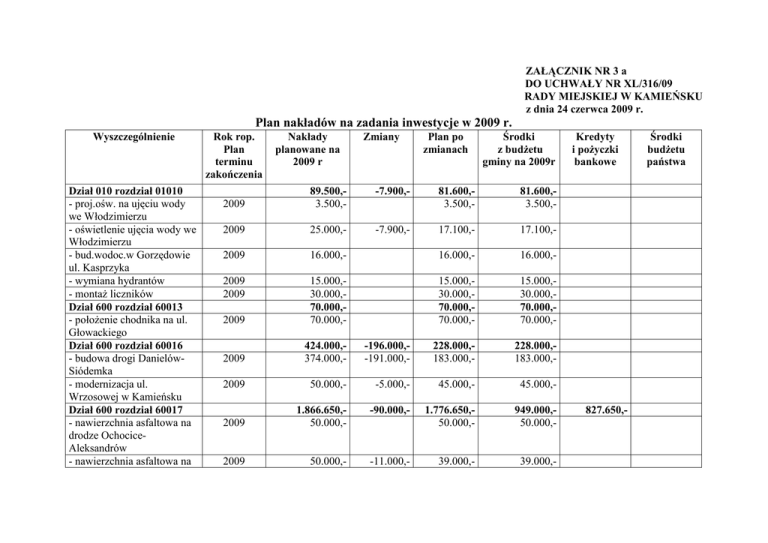 ZAŁĄCZNIK NR 3 a
DO UCHWAŁY NR XL/316/09
RADY MIEJSKIEJ W KAMIEŃSKU
z dnia 24 czerwca 2009 r.

Plan nakładów na zadania inwestycje w 2009 r.

| Wyszczególnienie | Rok rop. Plan terminu zakończenia | Nakłady planowane na 2009 r | Zmiany | Plan po zmianach | Środki z budżetu gminy na 2009r | Kredyty i pożyczki bankowe | Środki budżetu państwa |
|---|---|---|---|---|---|---|---|
| Dział 010 rozdział 01010 | | 89.500,- | -7.900,- | 81.600,- | 81.600,- | | |
| - proj.ośw. na ujęciu wody we Włodzimierzu | 2009 | 3.500,- | | 3.500,- | 3.500,- | | |
| - oświetlenie ujęcia wody we Włodzimierzu | 2009 | 25.000,- | -7.900,- | 17.100,- | 17.100,- | | |
| - bud.wodoc.w Gorzędowie ul. Kasprzyka | 2009 | 16.000,- | | 16.000,- | 16.000,- | | |
| - wymiana hydrantów | 2009 | 15.000,- | | 15.000,- | 15.000,- | | |
| - montaż liczników | 2009 | 30.000,- | | 30.000,- | 30.000,- | | |
| Dział 600 rozdział 60013 | | 70.000,- | | 70.000,- | 70.000,- | | |
| - położenie chodnika na ul. Głowackiego | 2009 | 70.000,- | | 70.000,- | 70.000,- | | |
| Dział 600 rozdział 60016 | | 424.000,- | -196.000,- | 228.000,- | 228.000,- | | |
| - budowa drogi Danielów-Siódemka | 2009 | 374.000,- | -191.000,- | 183.000,- | 183.000,- | | |
| - modernizacja ul. Wrzosowej w Kamieńsku | 2009 | 50.000,- | -5.000,- | 45.000,- | 45.000,- | | |
| Dział 600 rozdział 60017 | | 1.866.650,- | -90.000,- | 1.776.650,- | 949.000,- | 827.650,- | |
| - nawierzchnia asfaltowa na drodze Ochocice-Aleksandrów | 2009 | 50.000,- | | 50.000,- | 50.000,- | | |
| - nawierzchnia asfaltowa na | 2009 | 50.000,- | -11.000,- | 39.000,- | 39.000,- | | |